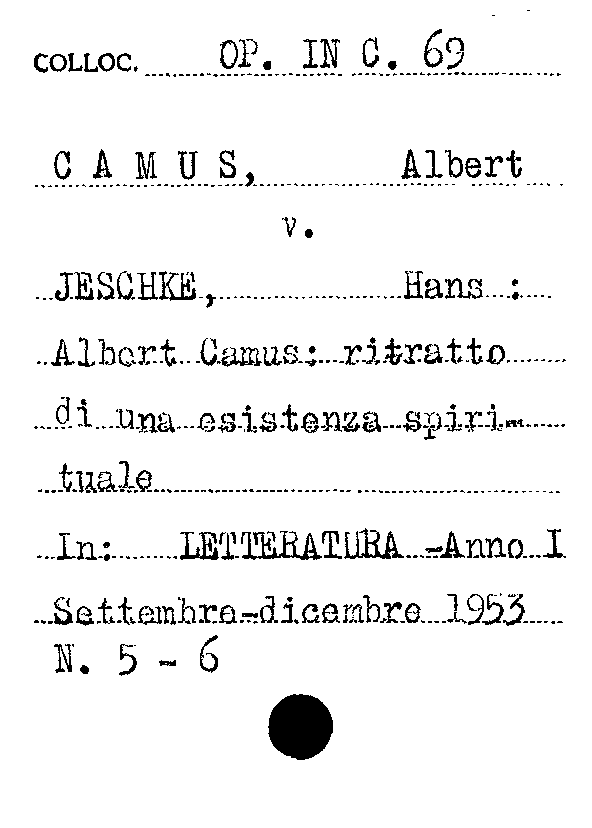 COLLOC. OP. IN C. 69

C A M U S, Albert

v.

JESCHKE, Hans :

Albert Camus: ritratto di una esistenza spirituale

In: LETTERATURA -Anno I

Settembre-dicembre 1953

N. 5 - 6